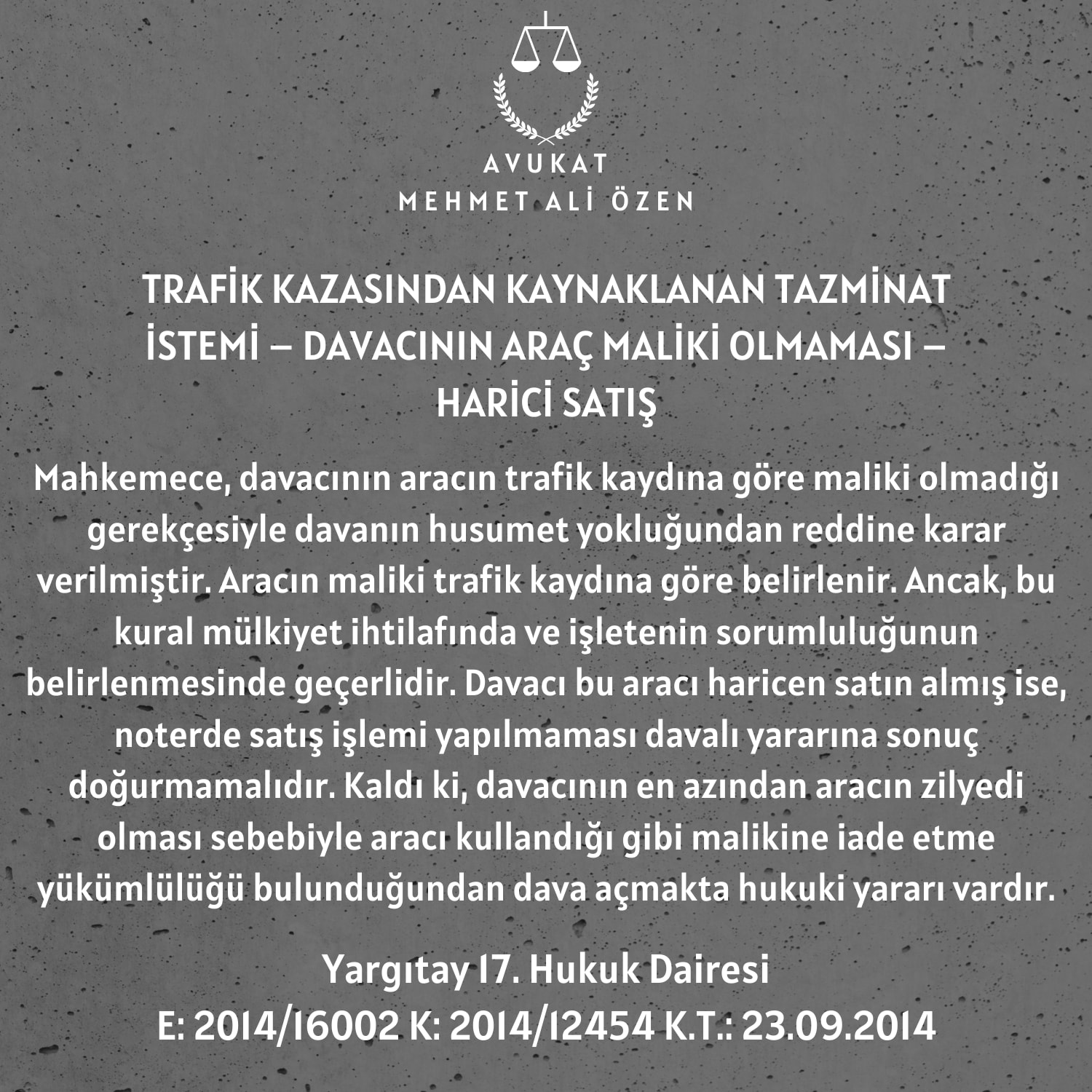 AVUKAT
MEHMET ALİ ÖZEN

TRAFİK KAZASINDAN KAYNAKLANAN TAZMİNAT İSTEMİ – DAVACININ ARAÇ MALİKİ OLMAMASI – HARİCİ SATIŞ

Mahkemece, davacının aracın trafik kaydına göre maliki olmadığı gerekçesiyle davanın husumet yokluğundan reddine karar verilmiştir. Aracın maliki trafik kaydına göre belirlenir. Ancak, bu kural mülkiyet ihtilafında ve işletenin sorumluluğunun belirlenmesinde geçerlidir. Davacı bu aracı haricen satın almış ise, noterde satış işlemi yapılmaması davalı yararına sonuç doğurmamalıdır. Kaldı ki, davacının en azından aracın zilyedi olması sebebiyle aracı kullandığı gibi malikine iade etme yükümlülüğü bulunduğundan dava açmakta hukuki yararı vardır.

Yargıtay 17. Hukuk Dairesi
E: 2014/16002 K: 2014/12454 K.T.: 23.09.2014